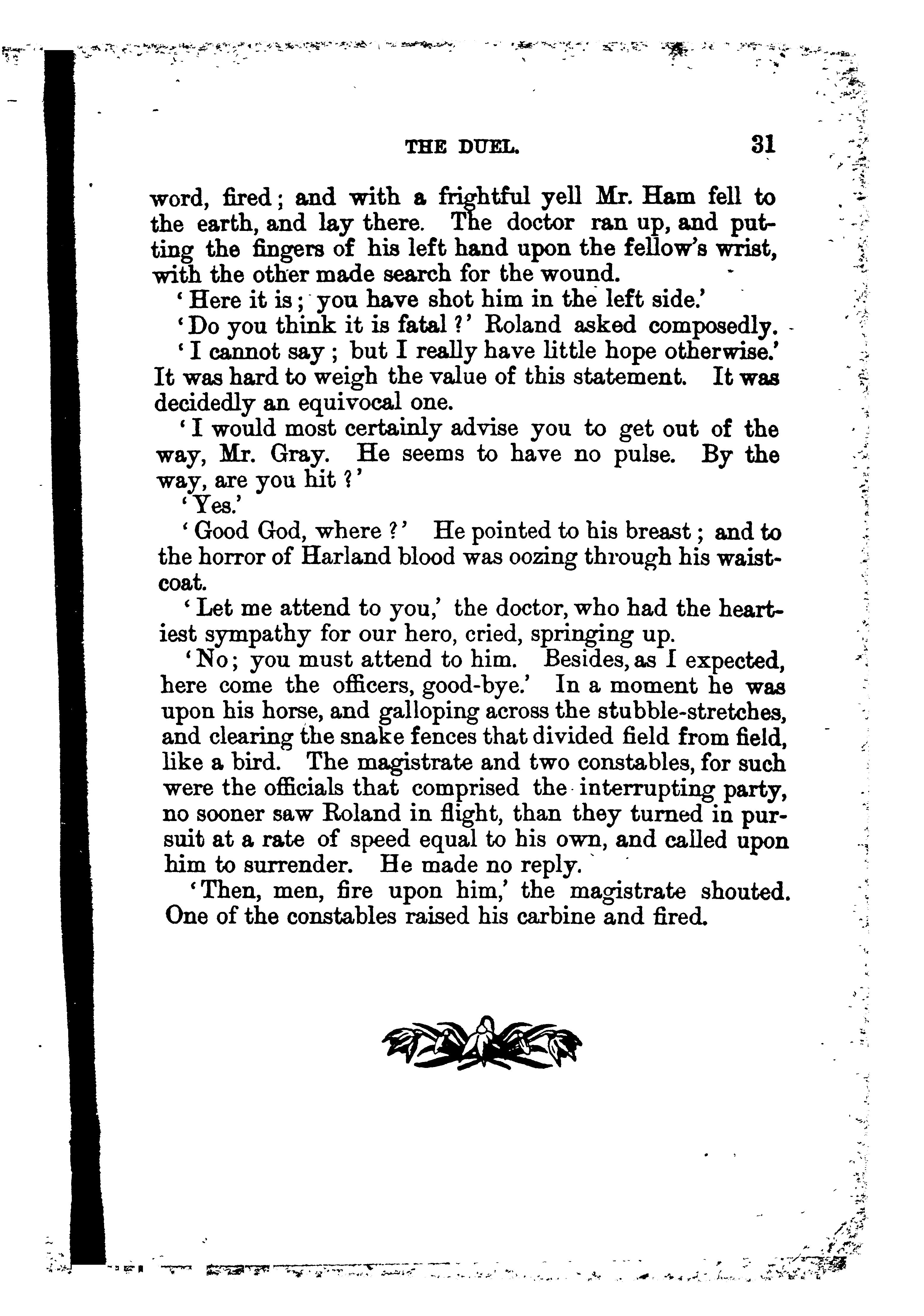 THE DUEL. 31

word, fired; and with a frightful yell Mr. Ham fell to the earth, and lay there. The doctor ran up, and putting the fingers of his left hand upon the fellow's wrist, with the other made search for the wound.

'Here it is; you have shot him in the left side.'

'Do you think it is fatal?' Roland asked composedly.

'I cannot say; but I really have little hope otherwise.' It was hard to weigh the value of this statement. It was decidedly an equivocal one.

'I would most certainly advise you to get out of the way, Mr. Gray. He seems to have no pulse. By the way, are you hit?'

'Yes.'

'Good God, where?' He pointed to his breast; and to the horror of Harland blood was oozing through his waistcoat.

'Let me attend to you,' the doctor, who had the heartiest sympathy for our hero, cried, springing up.

'No; you must attend to him. Besides, as I expected, here come the officers, good-bye.' In a moment he was upon his horse, and galloping across the stubble-stretches, and clearing the snake fences that divided field from field, like a bird. The magistrate and two constables, for such were the officials that comprised the interrupting party, no sooner saw Roland in flight, than they turned in pursuit at a rate of speed equal to his own, and called upon him to surrender. He made no reply.

'Then, men, fire upon him,' the magistrate shouted. One of the constables raised his carbine and fired.